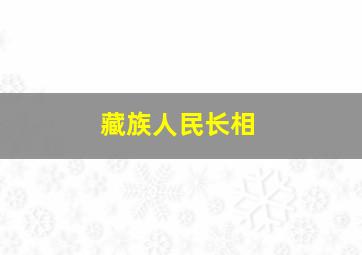 藏族人民长相